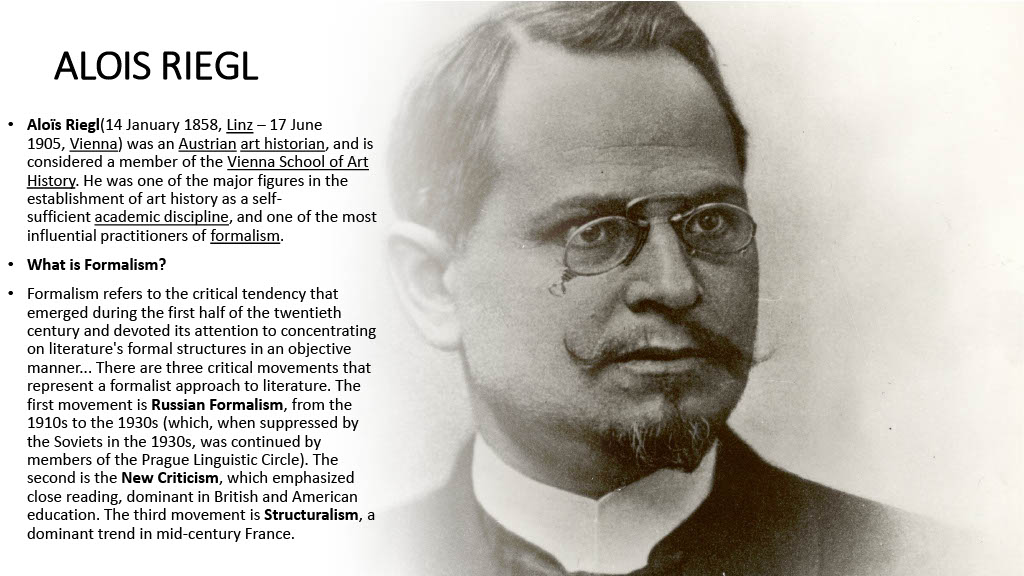 ALOIS RIEGL

• Aloïs Riegl(14 January 1858, Linz – 17 June 1905, Vienna) was an Austrian art historian, and is considered a member of the Vienna School of Art History. He was one of the major figures in the establishment of art history as a self-sufficient academic discipline, and one of the most influential practitioners of formalism.

• What is Formalism?

• Formalism refers to the critical tendency that emerged during the first half of the twentieth century and devoted its attention to concentrating on literature's formal structures in an objective manner... There are three critical movements that represent a formalist approach to literature. The first movement is Russian Formalism, from the 1910s to the 1930s (which, when suppressed by the Soviets in the 1930s, was continued by members of the Prague Linguistic Circle). The second is the New Criticism, which emphasized close reading, dominant in British and American education. The third movement is Structuralism, a dominant trend in mid-century France.